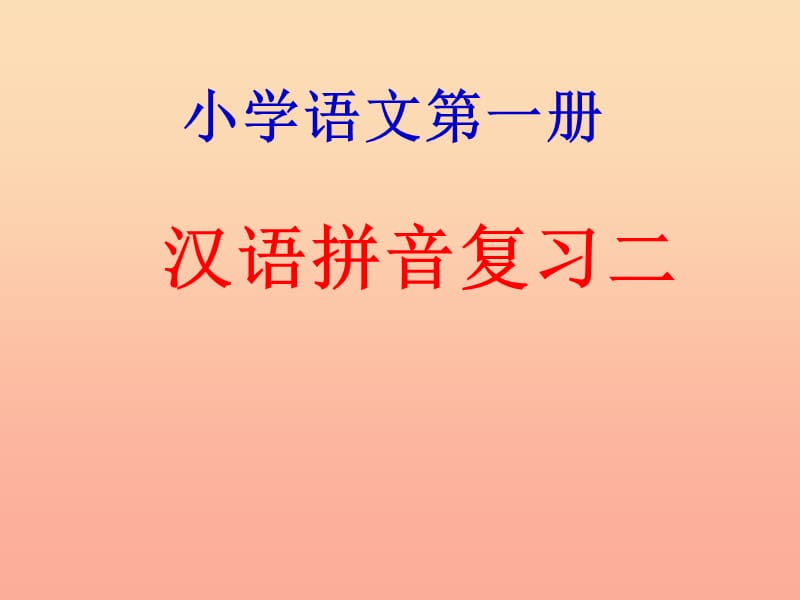 小学语文第一册

汉语拼音复习二